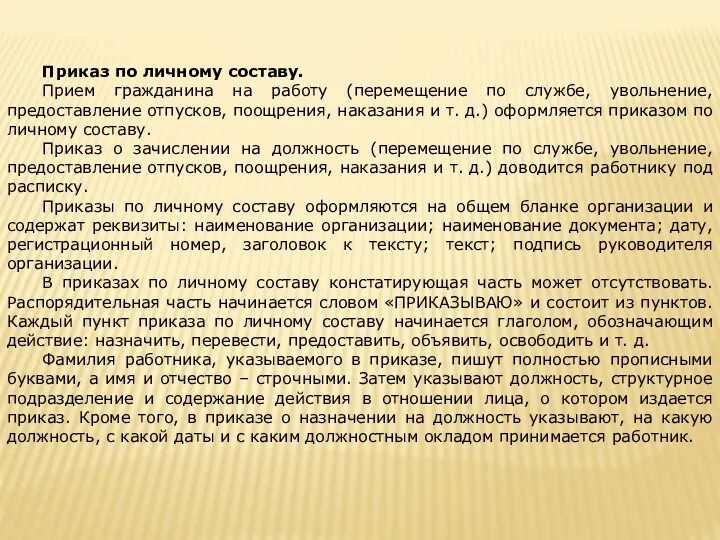 Приказ по личному составу.

Прием гражданина на работу (перемещение по службе, увольнение, предоставление отпусков, поощрения, наказания и т. д.) оформляется приказом по личному составу.

Приказ о зачислении на должность (перемещение по службе, увольнение, предоставление отпусков, поощрения, наказания и т. д.) доводится работнику под расписку.

Приказы по личному составу оформляются на общем бланке организации и содержат реквизиты: наименование организации; наименование документа; дату, регистрационный номер, заголовок к тексту; текст; подпись руководителя организации.

В приказах по личному составу констатирующая часть может отсутствовать. Распорядительная часть начинается словом «ПРИКАЗЫВАЮ» и состоит из пунктов. Каждый пункт приказа по личному составу начинается глаголом, обозначающим действие: назначить, перевести, предоставить, объявить, освободить и т. д.

Фамилия работника, указываемого в приказе, пишут полностью прописными буквами, а имя и отчество – строчными. Затем указывают должность, структурное подразделение и содержание действия в отношении лица, о котором издается приказ. Кроме того, в приказе о назначении на должность указывают, на какую должность, с какой даты и с каким должностным окладом принимается работник.